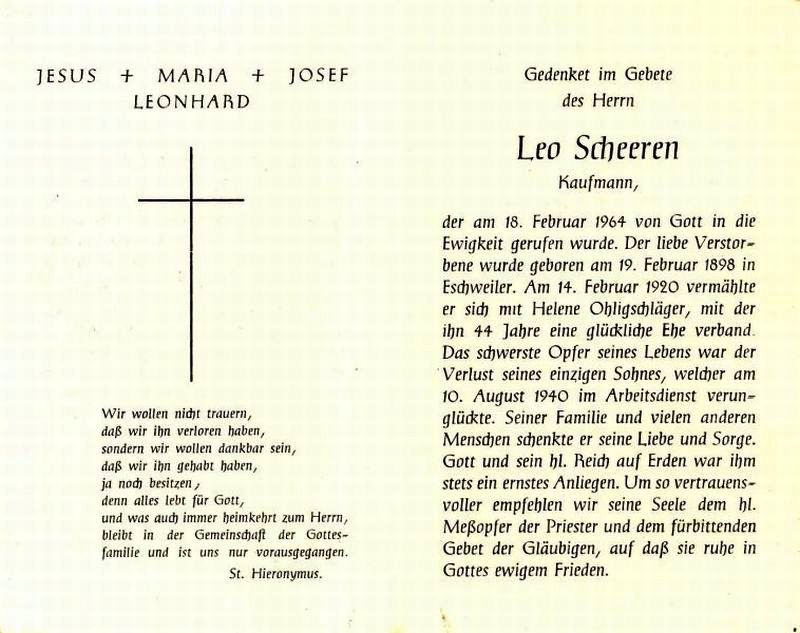 JESUS + MARIA + JOSEF
LEONHARD

Wir wollen nicht trauern,
daß wir ihn verloren haben,
sondern wir wollen dankbar sein,
daß wir ihn gehabt haben,
ja noch besitzen,
denn alles lebt für Gott,
und was auch immer heimkehrt zum Herrn,
bleibt in der Gemeinschaft der Gottesfamilie und ist uns nur vorausgegangen.

St. Hieronymus.

Gedenket im Gebete
des Herrn

Leo Scheeren

Kaufmann,

der am 18. Februar 1964 von Gott in die Ewigkeit gerufen wurde. Der liebe Verstorbene wurde geboren am 19. Februar 1898 in Eschweiler. Am 14. Februar 1920 vermählte er sich mit Helene Ohligschläger, mit der ihn 44 Jahre eine glückliche Ehe verband. Das schwerste Opfer seines Lebens war der Verlust seines einzigen Sohnes, welcher am 10. August 1940 im Arbeitsdienst verunglückte. Seiner Familie und vielen anderen Menschen schenkte er seine Liebe und Sorge. Gott und sein hl. Reich auf Erden war ihm stets ein ernstes Anliegen. Um so vertrauensvoller empfehlen wir seine Seele dem hl. Meßopfer der Priester und dem fürbittenden Gebet der Gläubigen, auf daß sie ruhe in Gottes ewigem Frieden.